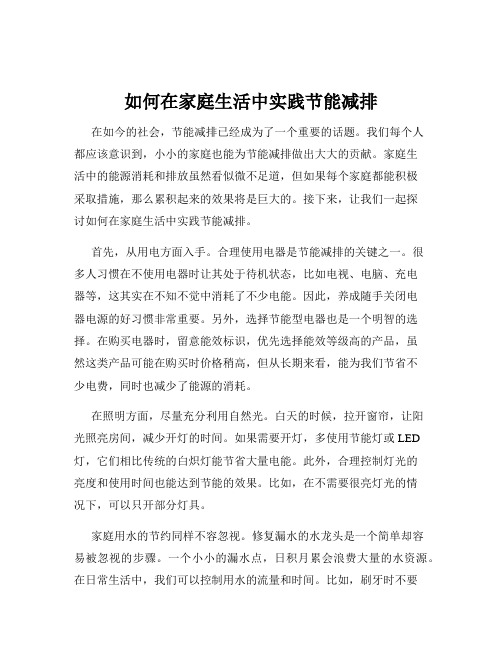 如何在家庭生活中实践节能减排

在如今的社会，节能减排已经成为了一个重要的话题。我们每个人都应该意识到，小小的家庭也能为节能减排做出大大的贡献。家庭生活中的能源消耗和排放虽然看似微不足道，但如果每个家庭都能积极采取措施，那么累积起来的效果将是巨大的。接下来，让我们一起探讨如何在家庭生活中实践节能减排。

首先，从用电方面入手。合理使用电器是节能减排的关键之一。很多人习惯在不使用电器时让其处于待机状态，比如电视、电脑、充电器等，这其实在不知不觉中消耗了不少电能。因此，养成随手关闭电器电源的好习惯非常重要。另外，选择节能型电器也是一个明智的选择。在购买电器时，留意能效标识，优先选择能效等级高的产品，虽然这类产品可能在购买时价格稍高，但从长期来看，能为我们节省不少电费，同时也减少了能源的消耗。

在照明方面，尽量充分利用自然光。白天的时候，拉开窗帘，让阳光照亮房间，减少开灯的时间。如果需要开灯，多使用节能灯或 LED 灯，它们相比传统的白炽灯能节省大量电能。此外，合理控制灯光的亮度和使用时间也能达到节能的效果。比如，在不需要很亮灯光的情况下，可以只开部分灯具。

家庭用水的节约同样不容忽视。修复漏水的水龙头是一个简单却容易被忽视的步骤。一个小小的漏水点，日积月累会浪费大量的水资源。在日常生活中，我们可以控制用水的流量和时间。比如，刷牙时不要